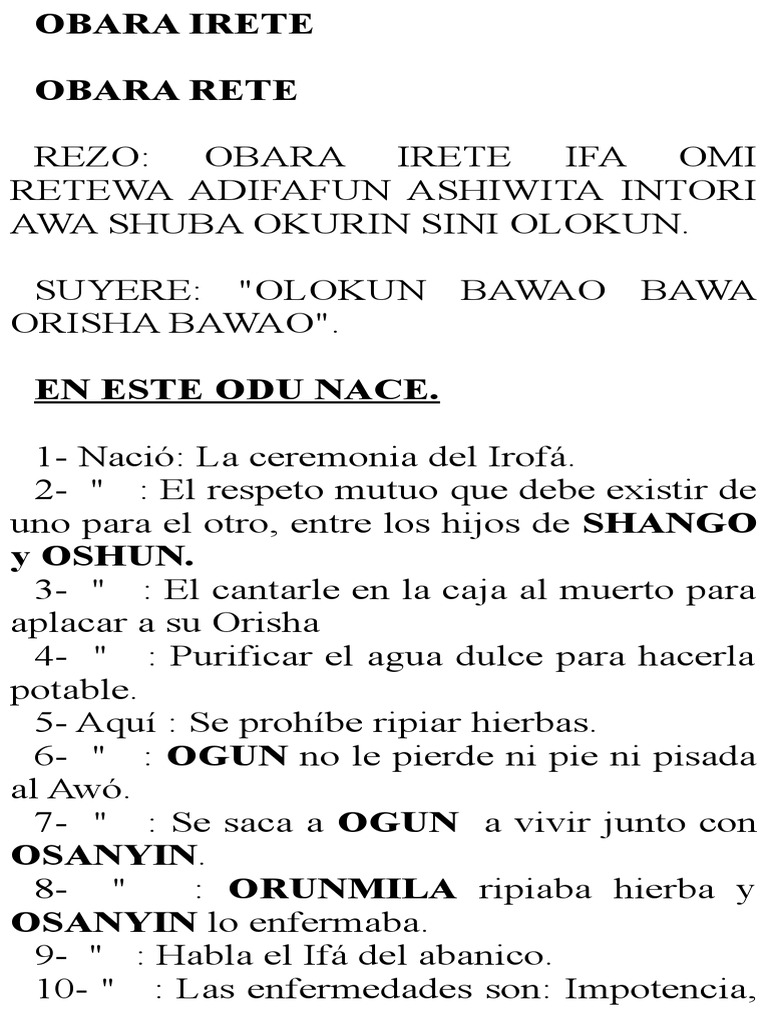 OBARA IRETE

OBARA RETE

REZO: OBARA IRETE IFA OMI RETEWA ADIFAFUN ASHIWITA INTORI AWA SHUBA OKURIN SINI OLOKUN.

SUYERE: "OLOKUN BAWAO BAWA ORISHA BAWAO".

EN ESTE ODU NACE.

1- Nació: La ceremonia del Irofá.
2- " : El respeto mutuo que debe existir de uno para el otro, entre los hijos de SHANGO y OSHUN.
3- " : El cantarle en la caja al muerto para aplacar a su Orisha
4- " : Purificar el agua dulce para hacerla potable.
5- Aquí : Se prohíbe ripiar hierbas.
6- " : OGUN no le pierde ni pie ni pisada al Awó.
7- " : Se saca a OGUN a vivir junto con OSANYIN.
8- " : ORUNMILA ripiaba hierba y OSANYIN lo enfermaba.
9- " : Habla el Ifá del abanico.
10- " : Las enfermedades son: Impotencia,